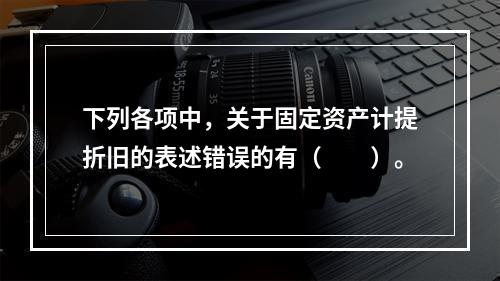 下列各项中，关于固定资产计提折旧的表述错误的有（　　）。